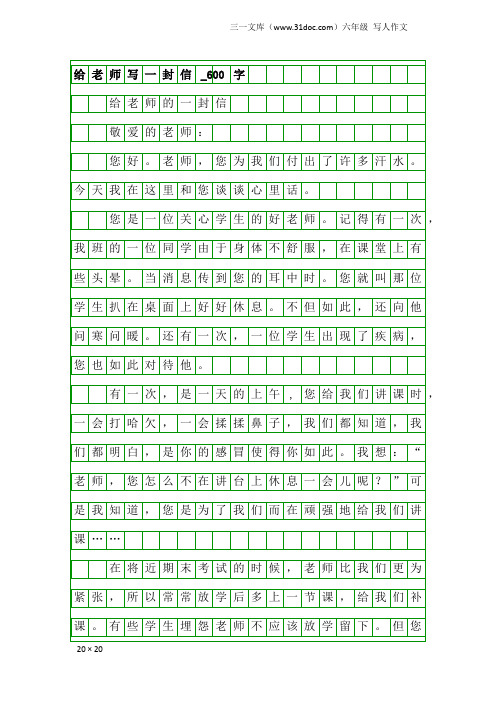 三一文库（www.31doc.com）六年级 写人作文

给老师写一封信_600字

给老师的一封信

敬爱的老师：

您好。老师，您为我们付出了许多汗水。今天我在这里和您谈谈心里话。

您是一位关心学生的好老师。记得有一次，我班的一位同学由于身体不舒服，在课堂上有些头晕。当消息传到您的耳中时。您就叫那位学生扒在桌面上好好休息。不但如此，还向他问寒问暖。还有一次，一位学生出现了疾病，您也如此对待他。

有一次，是一天的上午，您给我们讲课时，一会打哈欠，一会揉揉鼻子，我们都知道，我们都明白，是你的感冒使得你如此。我想：“老师，您怎么不在讲台上休息一会儿呢？”可是我知道，您是为了我们而在顽强地给我们讲课……

在将近期末考试的时候，老师比我们更为紧张，所以常常放学后多上一节课，给我们补课。有些学生埋怨老师不应该放学留下。但您

20×20